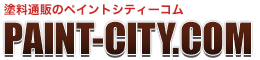 塗料通販のペイントシティーコム

PAINT-CITY.COM